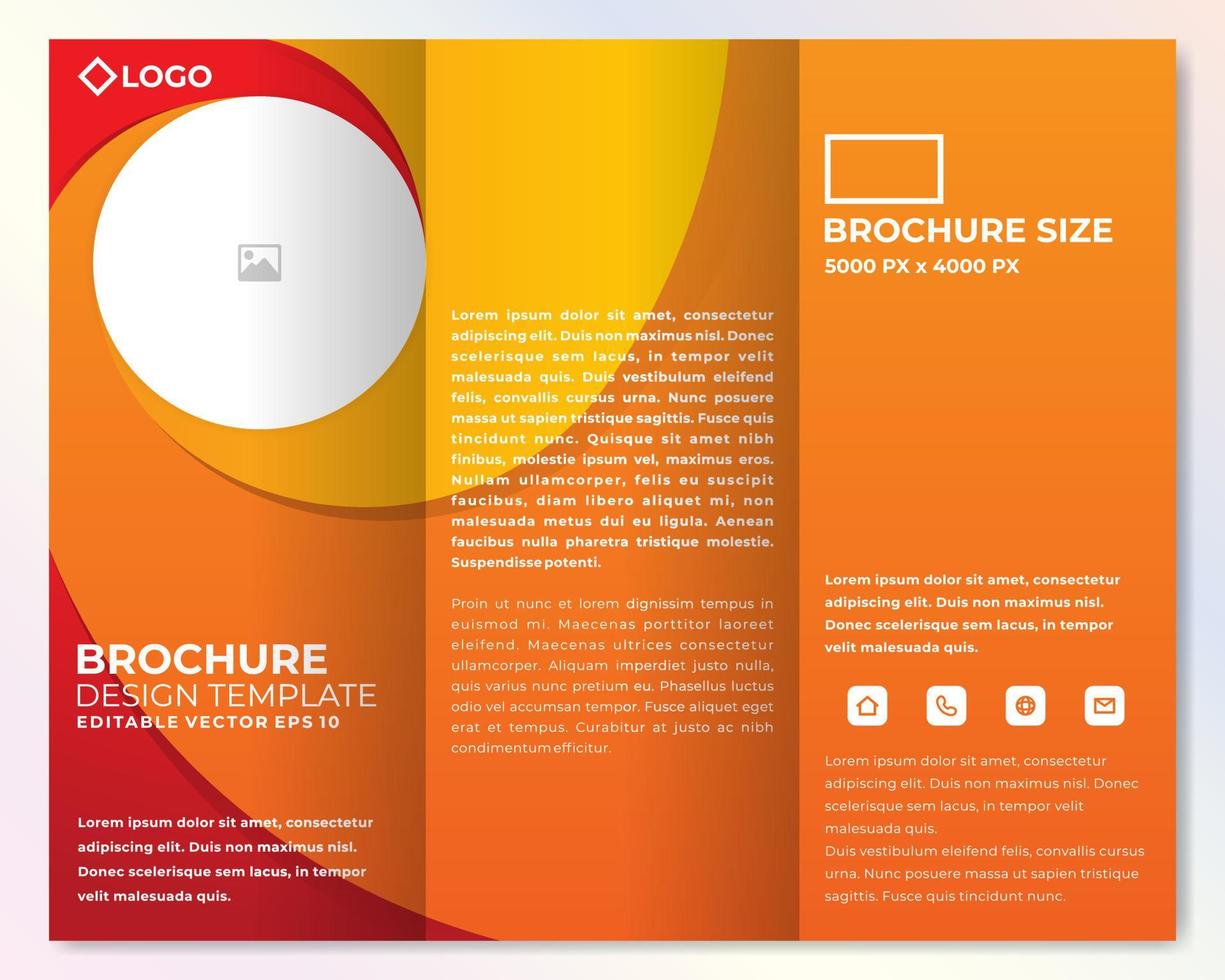 LOGO

BROCHURE
DESIGN TEMPLATE
EDITABLE VECTOR EPS 10

Lorem ipsum dolor sit amet, consectetur adipiscing elit. Duis non maximus nisl. Donec scelerisque sem lacus, in tempor velit malesuada quis.

Lorem ipsum dolor sit amet, consectetur adipiscing elit. Duis non maximus nisl. Donec scelerisque sem lacus, in tempor velit malesuada quis. Duis vestibulum eleifend felis, convallis cursus urna. Nunc posuere massa ut sapien tristique sagittis. Fusce quis tincidunt nunc. Quisque sit amet nibh finibus, molestie ipsum vel, maximus eros. Nullam ullamcorper, felis eu suscipit faucibus, diam libero aliquet mi, non malesuada metus dui eu ligula. Aenean faucibus nulla pharetra tristique molestie. Suspendisse potenti.

Proin ut nunc et lorem dignissim tempus in euismod mi. Maecenas porttitor laoreet eleifend. Maecenas ultrices consectetur ullamcorper. Aliquam imperdiet justo nulla, quis varius nunc pretium eu. Phasellus luctus odio vel accumsan tempor. Fusce aliquet eget erat et tempus. Curabitur at justo ac nibh condimentum efficitur.

BROCHURE SIZE
5000 PX x 4000 PX

Lorem ipsum dolor sit amet, consectetur adipiscing elit. Duis non maximus nisl. Donec scelerisque sem lacus, in tempor velit malesuada quis.

Lorem ipsum dolor sit amet, consectetur adipiscing elit. Duis non maximus nisl. Donec scelerisque sem lacus, in tempor velit malesuada quis.
Duis vestibulum eleifend felis, convallis cursus urna. Nunc posuere massa ut sapien tristique sagittis. Fusce quis tincidunt nunc.